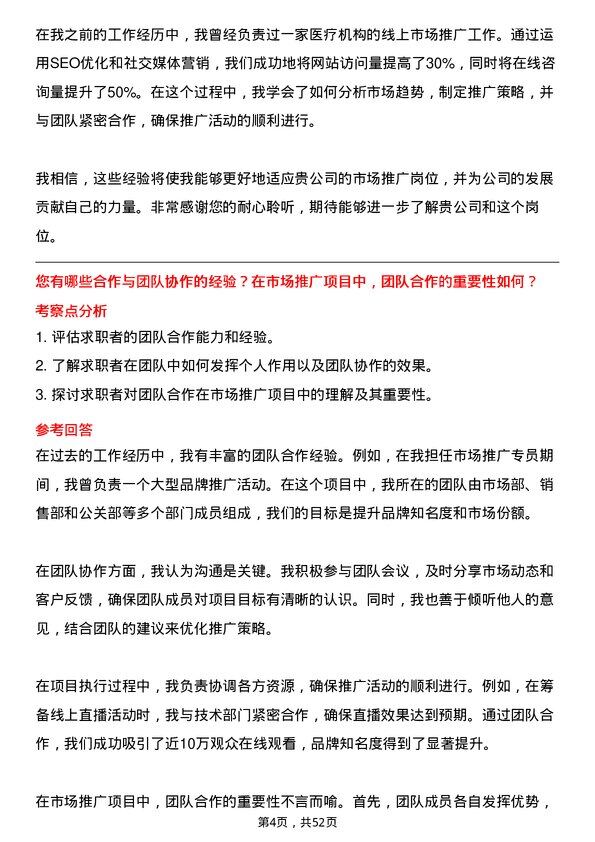 在我之前的工作经历中，我曾经负责过一家医疗机构的线上市场推广工作。通过运用SEO优化和社交媒体营销，我们成功地将网站访问量提高了30%，同时将在线咨询量提升了50%。在这个过程中，我学会了如何分析市场趋势，制定推广策略，并与团队紧密合作，确保推广活动的顺利进行。

我相信，这些经验将使我能够更好地适应贵公司的市场推广岗位，并为公司的发展贡献自己的力量。非常感谢您的耐心聆听，期待能够进一步了解贵公司和这个岗位。

您有哪些合作与团队协作的经验？在市场推广项目中，团队合作的重要性如何？

考察点分析

1. 评估求职者的团队合作能力和经验。

2. 了解求职者在团队中如何发挥个人作用以及团队协作的效果。

3. 探讨求职者对团队合作在市场推广项目中的理解及其重要性。

参考回答

在过去的工作经历中，我有丰富的团队合作经验。例如，在我担任市场推广专员期间，我曾负责一个大型品牌推广活动。在这个项目中，我所在的团队由市场部、销售部和公关部等多个部门成员组成，我们的目标是提升品牌知名度和市场份额。

在团队协作方面，我认为沟通是关键。我积极参与团队会议，及时分享市场动态和客户反馈，确保团队成员对项目目标有清晰的认识。同时，我也善于倾听他人的意见，结合团队的建议来优化推广策略。

在项目执行过程中，我负责协调各方资源，确保推广活动的顺利进行。例如，在筹备线上直播活动时，我与技术部门紧密合作，确保直播效果达到预期。通过团队合作，我们成功吸引了近10万观众在线观看，品牌知名度得到了显著提升。

在市场推广项目中，团队合作的重要性不言而喻。首先，团队成员各自发挥优势，

第4页，共52页